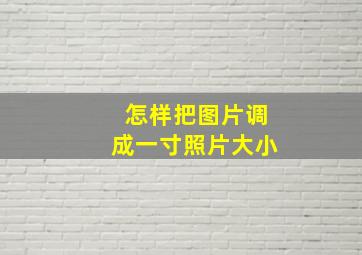 怎样把图片调成一寸照片大小